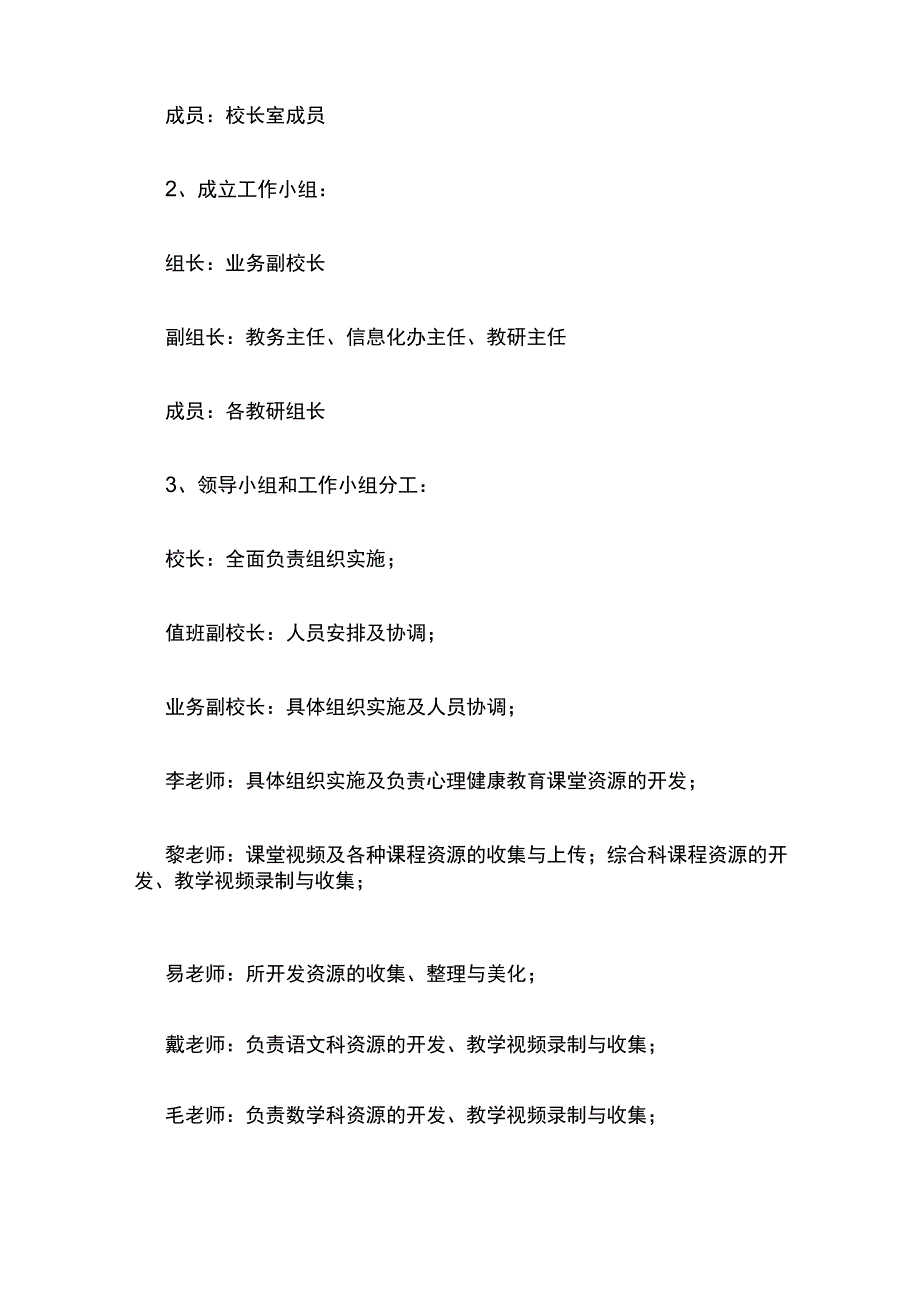 成员：校长室成员

2、成立工作小组：

组长：业务副校长

副组长：教务主任、信息化办主任、教研主任

成员：各教研组长

3、领导小组和工作小组分工：

校长：全面负责组织实施；

值班副校长：人员安排及协调；

业务副校长：具体组织实施及人员协调；

李老师：具体组织实施及负责心理健康教育课堂资源的开发；

黎老师：课堂视频及各种课程资源的收集与上传；综合科课程资源的开发、教学视频录制与收集；

易老师：所开发资源的收集、整理与美化；

戴老师：负责语文科资源的开发、教学视频录制与收集；

毛老师：负责数学科资源的开发、教学视频录制与收集；